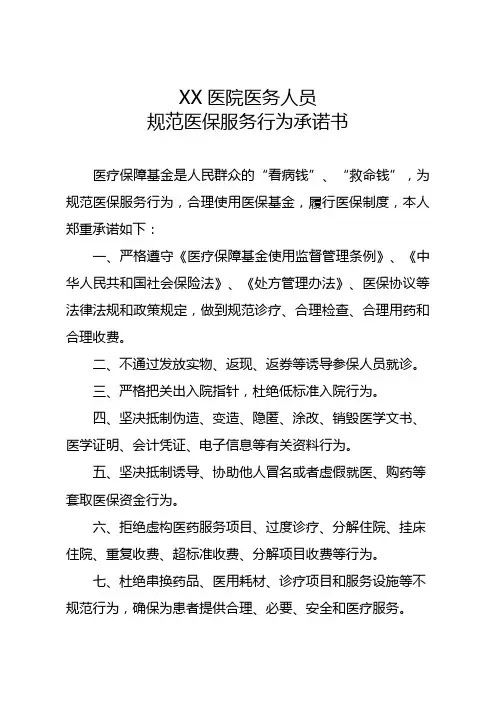 XX 医院医务人员
规范医保服务行为承诺书

医疗保障基金是人民群众的“看病钱”、“救命钱”，为规范医保服务行为，合理使用医保基金，履行医保制度，本人郑重承诺如下：

一、严格遵守《医疗保障基金使用监督管理条例》、《中华人民共和国社会保险法》、《处方管理办法》、医保协议等法律法规和政策规定，做到规范诊疗、合理检查、合理用药和合理收费。

二、不通过发放实物、返现、返券等诱导参保人员就诊。

三、严格把关出入院指针，杜绝低标准入院行为。

四、坚决抵制伪造、变造、隐匿、涂改、销毁医学文书、医学证明、会计凭证、电子信息等有关资料行为。

五、坚决抵制诱导、协助他人冒名或者虚假就医、购药等套取医保资金行为。

六、拒绝虚构医药服务项目、过度诊疗、分解住院、挂床住院、重复收费、超标准收费、分解项目收费等行为。

七、杜绝串换药品、医用耗材、诊疗项目和服务设施等不规范行为，确保为患者提供合理、必要、安全和医疗服务。